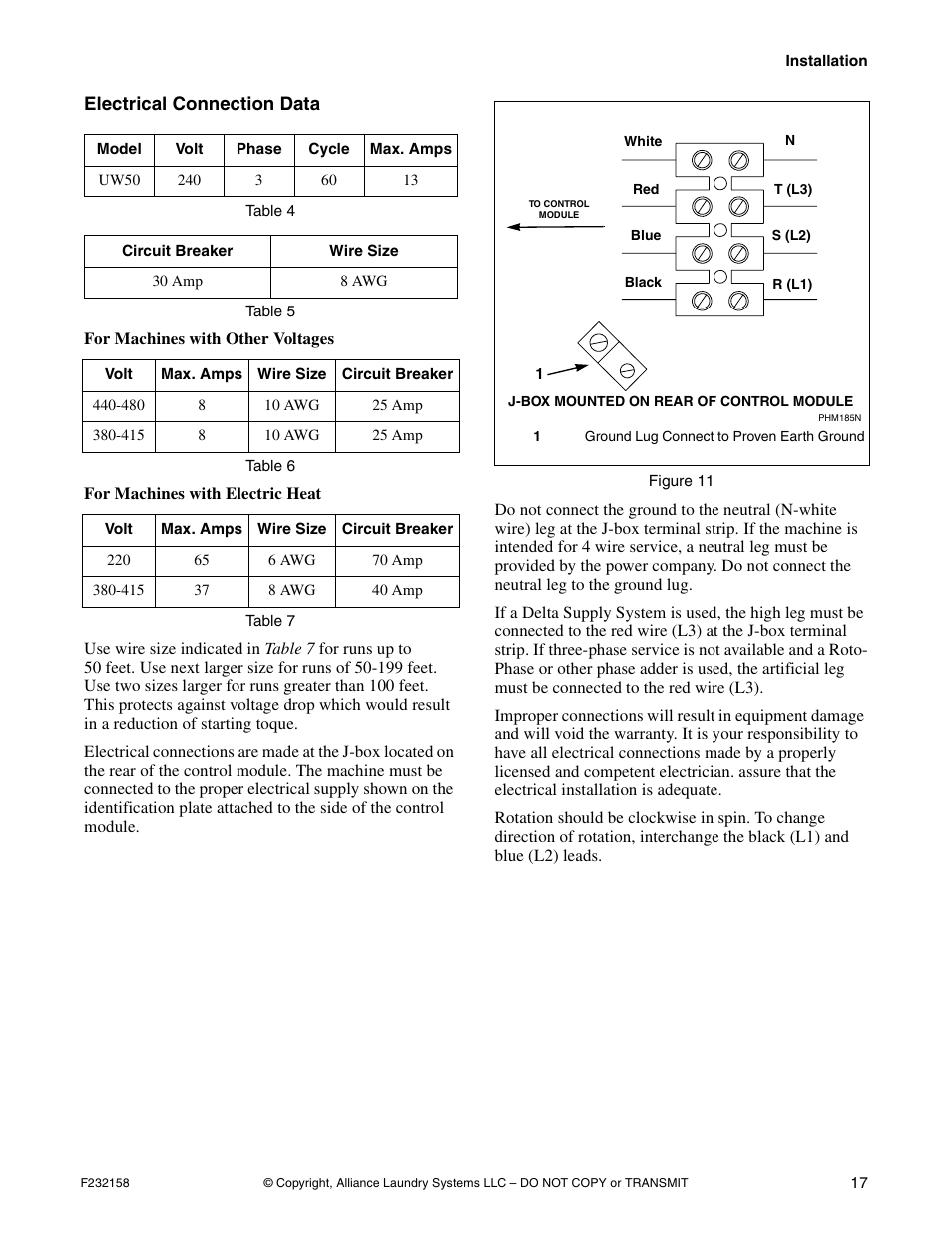 Installation

Electrical Connection Data

| Model | Volt | Phase | Cycle | Max. Amps |
|---|---|---|---|---|
| UW50 | 240 | 3 | 60 | 13 |

Table 4

| Circuit Breaker | Wire Size |
|---|---|
| 30 Amp | 8 AWG |

Table 5

For Machines with Other Voltages

| Volt | Max. Amps | Wire Size | Circuit Breaker |
|---|---|---|---|
| 440-480 | 8 | 10 AWG | 25 Amp |
| 380-415 | 8 | 10 AWG | 25 Amp |

Table 6

For Machines with Electric Heat

| Volt | Max. Amps | Wire Size | Circuit Breaker |
|---|---|---|---|
| 220 | 65 | 6 AWG | 70 Amp |
| 380-415 | 37 | 8 AWG | 40 Amp |

Table 7

Use wire size indicated in Table 7 for runs up to 50 feet. Use next larger size for runs of 50-199 feet. Use two sizes larger for runs greater than 100 feet. This protects against voltage drop which would result in a reduction of starting toque.

Electrical connections are made at the J-box located on the rear of the control module. The machine must be connected to the proper electrical supply shown on the identification plate attached to the side of the control module.

White
N
Red
T (L3)
TO CONTROL MODULE
Blue
S (L2)
Black
R (L1)
1
J-BOX MOUNTED ON REAR OF CONTROL MODULE
PHM185N
1 Ground Lug Connect to Proven Earth Ground

Figure 11

Do not connect the ground to the neutral (N-white wire) leg at the J-box terminal strip. If the machine is intended for 4 wire service, a neutral leg must be provided by the power company. Do not connect the neutral leg to the ground lug.

If a Delta Supply System is used, the high leg must be connected to the red wire (L3) at the J-box terminal strip. If three-phase service is not available and a Roto-Phase or other phase adder is used, the artificial leg must be connected to the red wire (L3).

Improper connections will result in equipment damage and will void the warranty. It is your responsibility to have all electrical connections made by a properly licensed and competent electrician. assure that the electrical installation is adequate.

Rotation should be clockwise in spin. To change direction of rotation, interchange the black (L1) and blue (L2) leads.

F232158
© Copyright, Alliance Laundry Systems LLC – DO NOT COPY or TRANSMIT
17